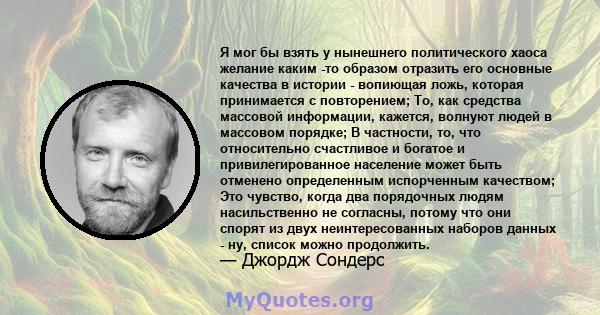 Я мог бы взять у нынешнего политического хаоса желание каким -то образом отразить его основные качества в истории - вопиющая ложь, которая принимается с повторением; То, как средства массовой информации, кажется, волнуют людей в массовом порядке; В частности, то, что относительно счастливое и богатое и привилегированное население может быть отменено определенным испорченным качеством; Это чувство, когда два порядочных людям насильственно не согласны, потому что они спорят из двух неинтересованных наборов данных - ну, список можно продолжить.
— Джордж Сондерс

MyQuotes.org